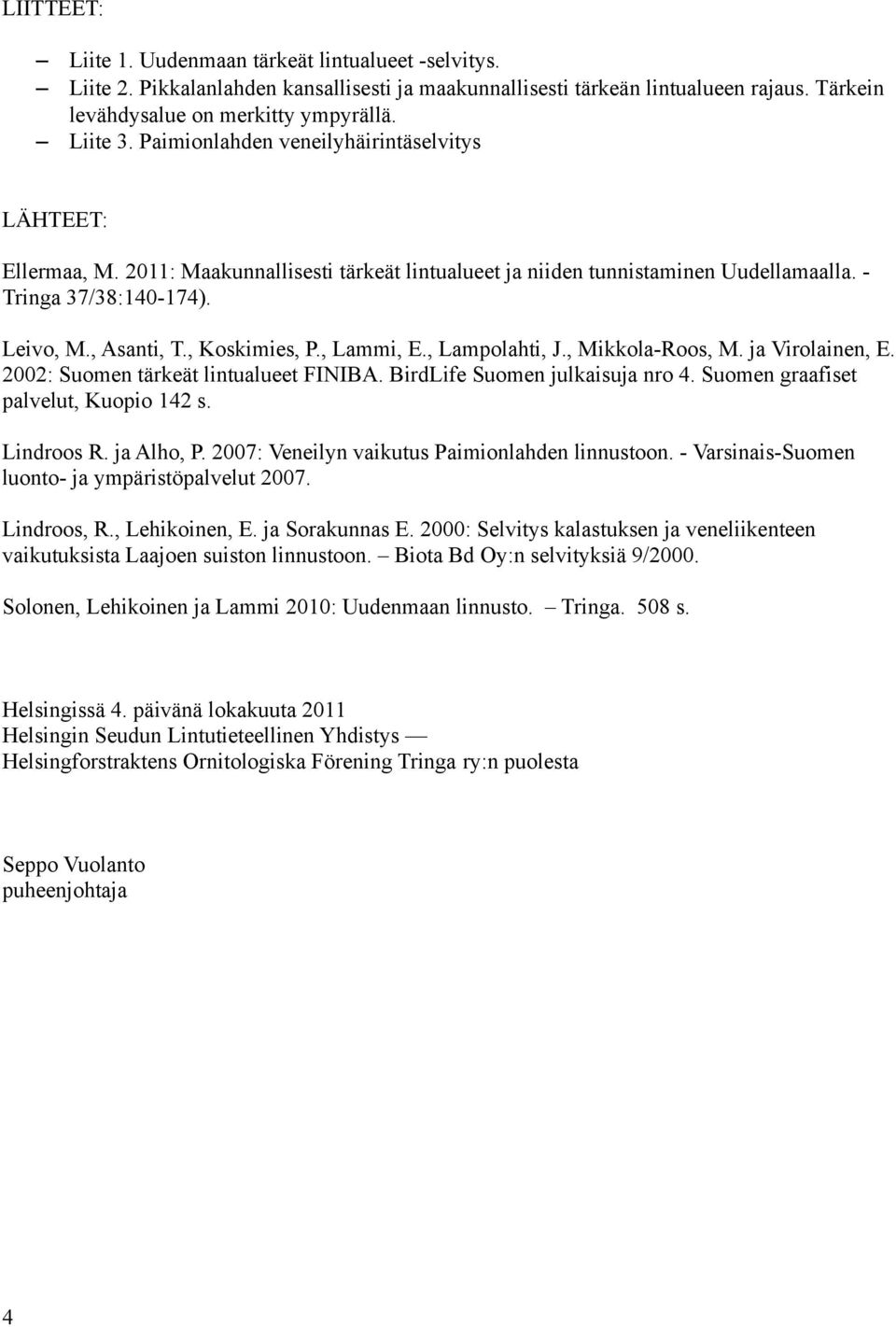 LIITTEET:

– Liite 1. Uudenmaan tärkeät lintualueet -selvitys.
– Liite 2. Pikkalanlahden kansallisesti ja maakunnallisesti tärkeän lintualueen rajaus. Tärkein levähdysalue on merkitty ympyrällä.
– Liite 3. Paimionlahden veneilyhäirintäselvitys

LÄHTEET:

Ellermaa, M. 2011: Maakunnallisesti tärkeät lintualueet ja niiden tunnistaminen Uudellamaalla. - Tringa 37/38:140-174).

Leivo, M., Asanti, T., Koskimies, P., Lammi, E., Lampolahti, J., Mikkola-Roos, M. ja Virolainen, E. 2002: Suomen tärkeät lintualueet FINIBA. BirdLife Suomen julkaisuja nro 4. Suomen graafiset palvelut, Kuopio 142 s.

Lindroos R. ja Alho, P. 2007: Veneilyn vaikutus Paimionlahden linnustoon. - Varsinais-Suomen luonto- ja ympäristöpalvelut 2007.

Lindroos, R., Lehikoinen, E. ja Sorakunnas E. 2000: Selvitys kalastuksen ja veneliikenteen vaikutuksista Laajoen suiston linnustoon. – Biota Bd Oy:n selvityksiä 9/2000.

Solonen, Lehikoinen ja Lammi 2010: Uudenmaan linnusto. – Tringa. 508 s.

Helsingissä 4. päivänä lokakuuta 2011
Helsingin Seudun Lintutieteellinen Yhdistys —
Helsingforstraktens Ornitologiska Förening Tringa ry:n puolesta

Seppo Vuolanto
puheenjohtaja

4